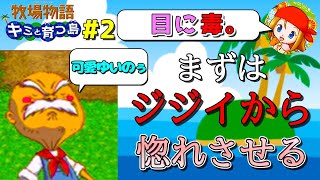 牧場物語
キミと育つ島 #2

目に毒。

可愛ゆいのぅ

まずは
ジジイから
惚れさせる